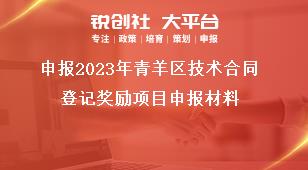 锐创社 大平台

专注 | 政策 | 培育 | 策划 | 申报

申报2023年青羊区技术合同登记奖励项目申报材料